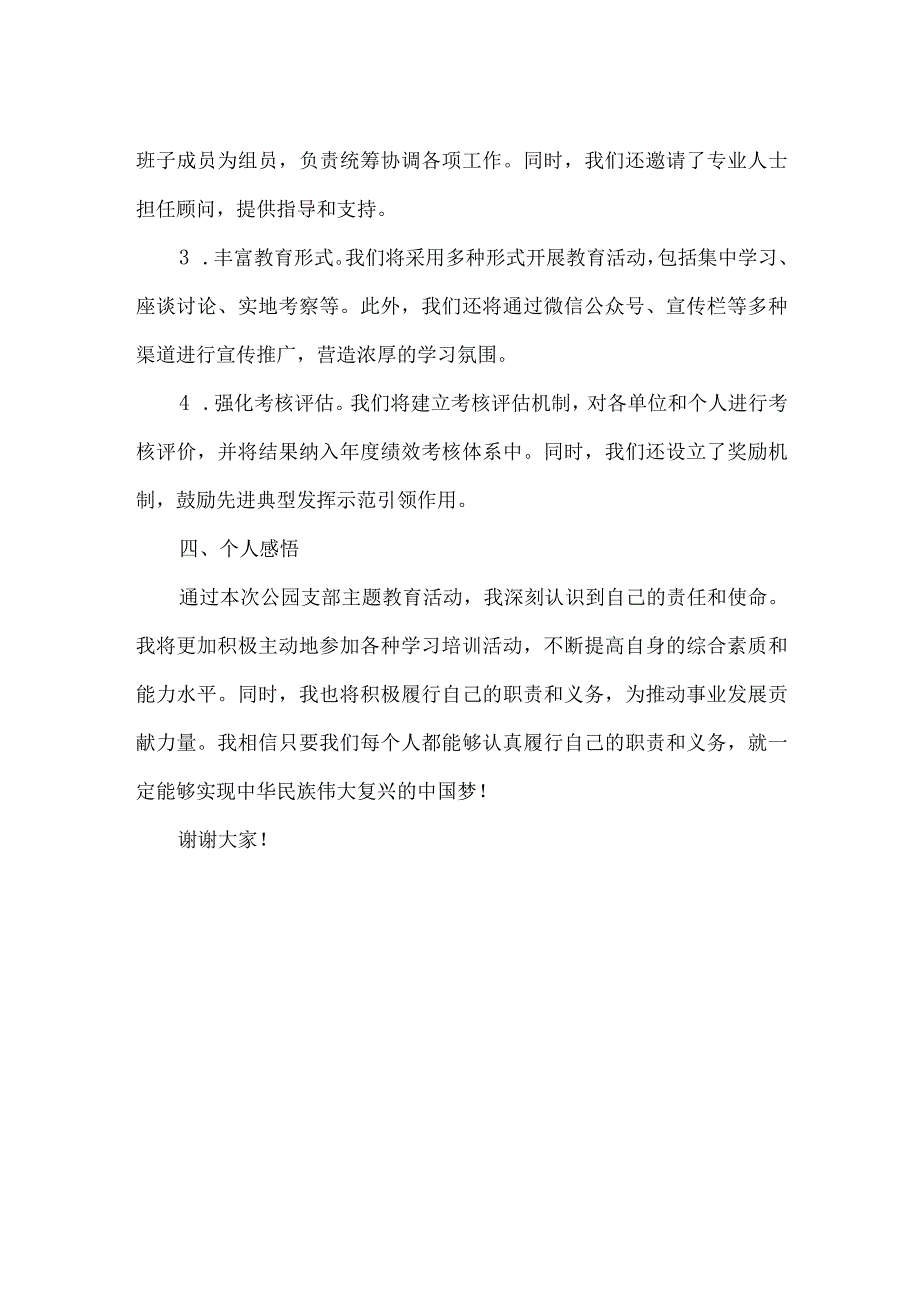 班子成员为组员，负责统筹协调各项工作。同时，我们还邀请了专业人士担任顾问，提供指导和支持。

3．丰富教育形式。我们将采用多种形式开展教育活动，包括集中学习、座谈讨论、实地考察等。此外，我们还将通过微信公众号、宣传栏等多种渠道进行宣传推广，营造浓厚的学习氛围。

4．强化考核评估。我们将建立考核评估机制，对各单位和个人进行考核评价，并将结果纳入年度绩效考核体系中。同时，我们还设立了奖励机制，鼓励先进典型发挥示范引领作用。

四、个人感悟

通过本次公园支部主题教育活动，我深刻认识到自己的责任和使命。我将更加积极主动地参加各种学习培训活动，不断提高自身的综合素质和能力水平。同时，我也将积极履行自己的职责和义务，为推动事业发展贡献力量。我相信只要我们每个人都能够认真履行自己的职责和义务，就一定能够实现中华民族伟大复兴的中国梦！

谢谢大家！